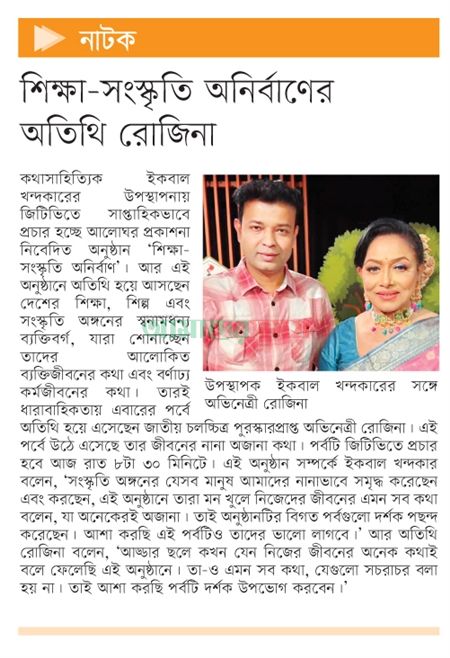 নাটক

শিক্ষা-সংস্কৃতি অনির্বাণের অতিথি রোজিনা

কথাসাহিত্যিক ইকবাল খন্দকারের উপস্থাপনায় জিটিভিতে সাপ্তাহিকভাবে প্রচার হচ্ছে আলোঘর প্রকাশনা নিবেদিত অনুষ্ঠান 'শিক্ষা-সংস্কৃতি অনির্বাণ'। আর এই অনুষ্ঠানে অতিথি হয়ে আসছেন দেশের শিক্ষা, শিল্প এবং সংস্কৃতি অঙ্গনের স্বনামধন্য ব্যক্তিবর্গ, যারা শোনাচ্ছেন তাদের আলোকিত ব্যক্তিজীবনের কথা এবং বর্ণাঢ্য কর্মজীবনের কথা। তারই ধারাবাহিকতায় এবারের পর্বে অতিথি হয়ে এসেছেন জাতীয় চলচ্চিত্র পুরস্কারপ্রাপ্ত অভিনেত্রী রোজিনা। এই পর্বে উঠে এসেছে তার জীবনের নানা অজানা কথা। পর্বটি জিটিভিতে প্রচার হবে আজ রাত ৮টা ৩০ মিনিটে। এই অনুষ্ঠান সম্পর্কে ইকবাল খন্দকার বলেন, 'সংস্কৃতি অঙ্গনের যেসব মানুষ আমাদের নানাভাবে সমৃদ্ধ করেছেন এবং করছেন, এই অনুষ্ঠানে তারা মন খুলে নিজেদের জীবনের এমন সব কথা বলেন, যা অনেকেরই অজানা। তাই অনুষ্ঠানটির বিগত পর্বগুলো দর্শক পছন্দ করেছেন। আশা করছি এই পর্বটিও তাদের ভালো লাগবে।' আর অতিথি রোজিনা বলেন, 'আড্ডার ছলে কখন যেন নিজের জীবনের অনেক কথাই বলে ফেলেছি এই অনুষ্ঠানে। তা-ও এমন সব কথা, যেগুলো সচরাচর বলা হয় না। তাই আশা করছি পর্বটি দর্শক উপভোগ করবেন।'

উপস্থাপক ইকবাল খন্দকারের সঙ্গে অভিনেত্রী রোজিনা